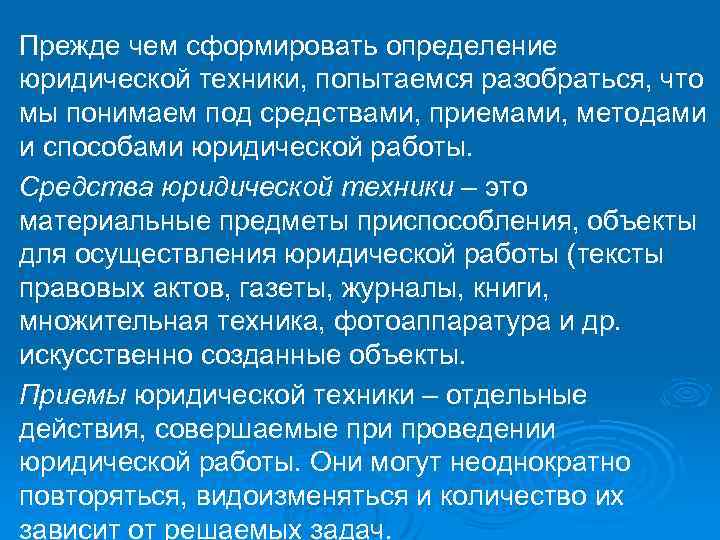 Прежде чем сформировать определение юридической техники, попытаемся разобраться, что мы понимаем под средствами, приемами, методами и способами юридической работы.

Средства юридической техники – это материальные предметы приспособления, объекты для осуществления юридической работы (тексты правовых актов, газеты, журналы, книги, множительная техника, фотоаппаратура и др. искусственно созданные объекты.

Приемы юридической техники – отдельные действия, совершаемые при проведении юридической работы. Они могут неоднократно повторяться, видоизменяться и количество их зависит от решаемых задач.